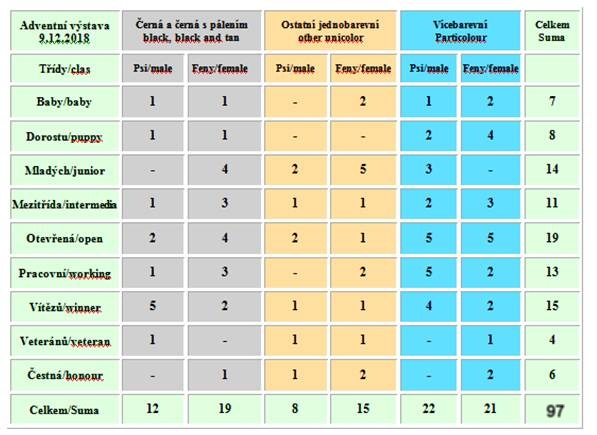 | Adventní výstava 9.12.2018 | Černá a černá s pálením black, black and tan | | Ostatní jednobarevní other unicolor | | Vícebarevní Particolour | | Celkem Suma |
|---|---|---|---|---|---|---|---|
| Třídy/clas | Psi/male | Feny/female | Psi/male | Feny/female | Psi/male | Feny/female | |
| Baby/baby | 1 | 1 | - | 2 | 1 | 2 | 7 |
| Dorostu/puppy | 1 | 1 | - | - | 2 | 4 | 8 |
| Mladých/junior | - | 4 | 2 | 5 | 3 | - | 14 |
| Mezitřída/intermedia | 1 | 3 | 1 | 1 | 2 | 3 | 11 |
| Otevřená/open | 2 | 4 | 2 | 1 | 5 | 5 | 19 |
| Pracovní/working | 1 | 3 | - | 2 | 5 | 2 | 13 |
| Vítězů/winner | 5 | 2 | 1 | 1 | 4 | 2 | 15 |
| Veteránů/veteran | 1 | - | 1 | 1 | - | 1 | 4 |
| Čestná/honour | - | 1 | 1 | 2 | - | 2 | 6 |
| Celkem/Suma | 12 | 19 | 8 | 15 | 22 | 21 | 97 |